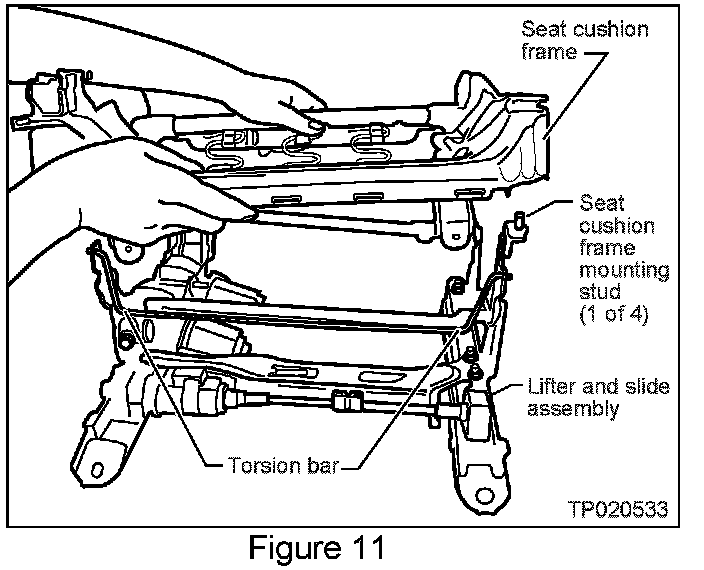 Seat cushion frame

Seat cushion frame mounting stud (1 of 4)

Lifter and slide assembly

Torsion bar

TP020533

Figure 11